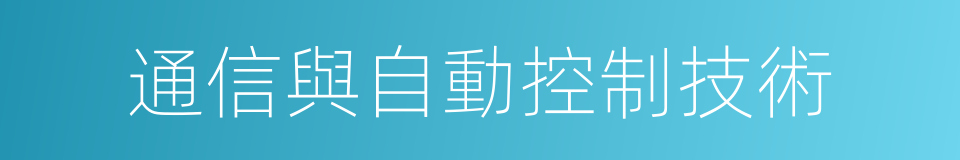 通信與自動控制技術